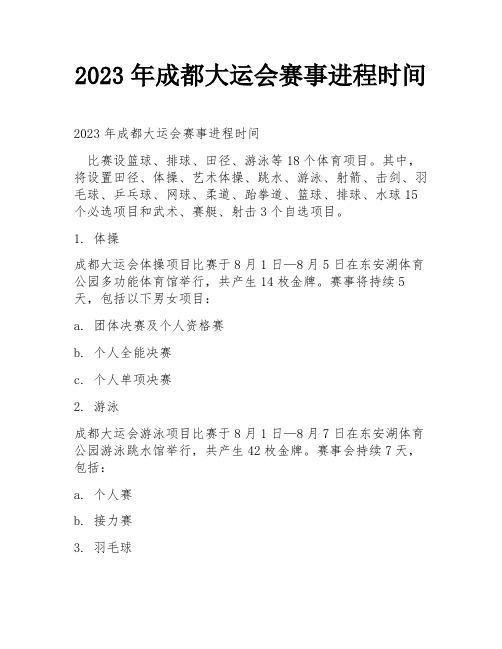 2023 年成都大运会赛事进程时间

2023 年成都大运会赛事进程时间

比赛设篮球、排球、田径、游泳等 18 个体育项目。其中，将设置田径、体操、艺术体操、跳水、游泳、射箭、击剑、羽毛球、乒乓球、网球、柔道、跆拳道、篮球、排球、水球 15 个必选项目和武术、赛艇、射击 3 个自选项目。

1. 体操

成都大运会体操项目比赛于 8 月 1 日—8 月 5 日在东安湖体育公园多功能体育馆举行，共产生 14 枚金牌。赛事将持续 5 天，包括以下男女项目：

a. 团体决赛及个人资格赛

b. 个人全能决赛

c. 个人单项决赛

2. 游泳

成都大运会游泳项目比赛于 8 月 1 日—8 月 7 日在东安湖体育公园游泳跳水馆举行，共产生 42 枚金牌。赛事会持续 7 天，包括：

a. 个人赛

b. 接力赛

3. 羽毛球